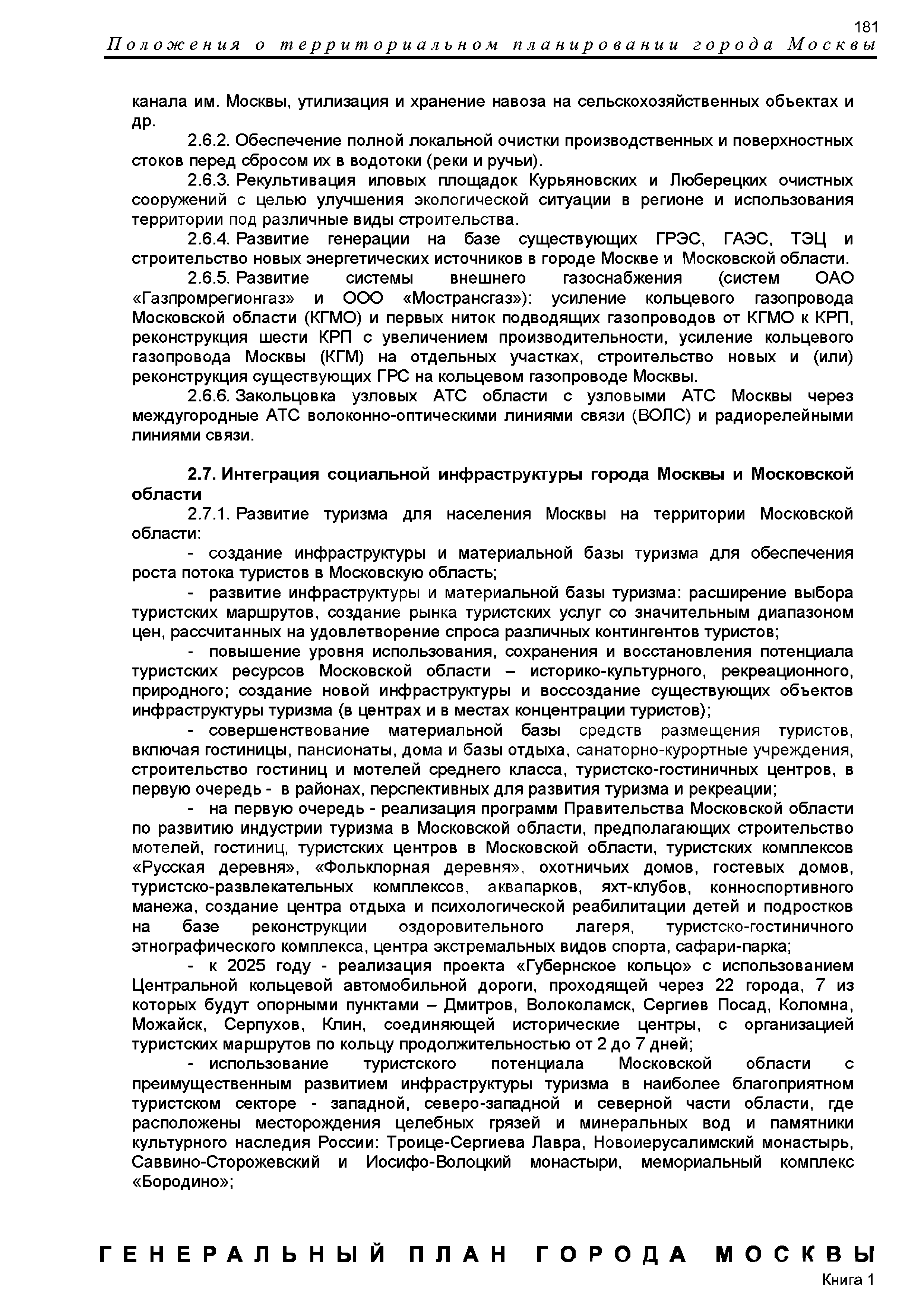 181
Положения о территориальном планировании города Москвы

канала им. Москвы, утилизация и хранение навоза на сельскохозяйственных объектах и др.

2.6.2. Обеспечение полной локальной очистки производственных и поверхностных стоков перед сбросом их в водотоки (реки и ручьи).

2.6.3. Рекультивация иловых площадок Курьяновских и Люберецких очистных сооружений с целью улучшения экологической ситуации в регионе и использования территории под различные виды строительства.

2.6.4. Развитие генерации на базе существующих ГРЭС, ГАЭС, ТЭЦ и строительство новых энергетических источников в городе Москве и Московской области.

2.6.5. Развитие системы внешнего газоснабжения (систем ОАО «Газпромрегионгаз» и ООО «Мострансгаз»): усиление кольцевого газопровода Московской области (КГМО) и первых ниток подводящих газопроводов от КГМО к КРП, реконструкция шести КРП с увеличением производительности, усиление кольцевого газопровода Москвы (КГМ) на отдельных участках, строительство новых и (или) реконструкция существующих ГРС на кольцевом газопроводе Москвы.

2.6.6. Закольцовка узловых АТС области с узловыми АТС Москвы через междугородные АТС волоконно-оптическими линиями связи (ВОЛС) и радиорелейными линиями связи.

2.7. Интеграция социальной инфраструктуры города Москвы и Московской области

2.7.1. Развитие туризма для населения Москвы на территории Московской области:

- создание инфраструктуры и материальной базы туризма для обеспечения роста потока туристов в Московскую область;

- развитие инфраструктуры и материальной базы туризма: расширение выбора туристских маршрутов, создание рынка туристских услуг со значительным диапазоном цен, рассчитанных на удовлетворение спроса различных контингентов туристов;

- повышение уровня использования, сохранения и восстановления потенциала туристских ресурсов Московской области – историко-культурного, рекреационного, природного; создание новой инфраструктуры и воссоздание существующих объектов инфраструктуры туризма (в центрах и в местах концентрации туристов);

- совершенствование материальной базы средств размещения туристов, включая гостиницы, пансионаты, дома и базы отдыха, санаторно-курортные учреждения, строительство гостиниц и мотелей среднего класса, туристско-гостиничных центров, в первую очередь - в районах, перспективных для развития туризма и рекреации;

- на первую очередь - реализация программ Правительства Московской области по развитию индустрии туризма в Московской области, предполагающих строительство мотелей, гостиниц, туристских центров в Московской области, туристских комплексов «Русская деревня», «Фольклорная деревня», охотничьих домов, гостевых домов, туристско-развлекательных комплексов, аквапарков, яхт-клубов, конноспортивного манежа, создание центра отдыха и психологической реабилитации детей и подростков на базе реконструкции оздоровительного лагеря, туристско-гостиничного этнографического комплекса, центра экстремальных видов спорта, сафари-парка;

- к 2025 году - реализация проекта «Губернское кольцо» с использованием Центральной кольцевой автомобильной дороги, проходящей через 22 города, 7 из которых будут опорными пунктами – Дмитров, Волоколамск, Сергиев Посад, Коломна, Можайск, Серпухов, Клин, соединяющей исторические центры, с организацией туристских маршрутов по кольцу продолжительностью от 2 до 7 дней;

- использование туристского потенциала Московской области с преимущественным развитием инфраструктуры туризма в наиболее благоприятном туристском секторе - западной, северо-западной и северной части области, где расположены месторождения целебных грязей и минеральных вод и памятники культурного наследия России: Троице-Сергиева Лавра, Новоиерусалимский монастырь, Саввино-Сторожевский и Иосифо-Волоцкий монастыри, мемориальный комплекс «Бородино»;

ГЕНЕРАЛЬНЫЙ ПЛАН ГОРОДА МОСКВЫ
Книга 1